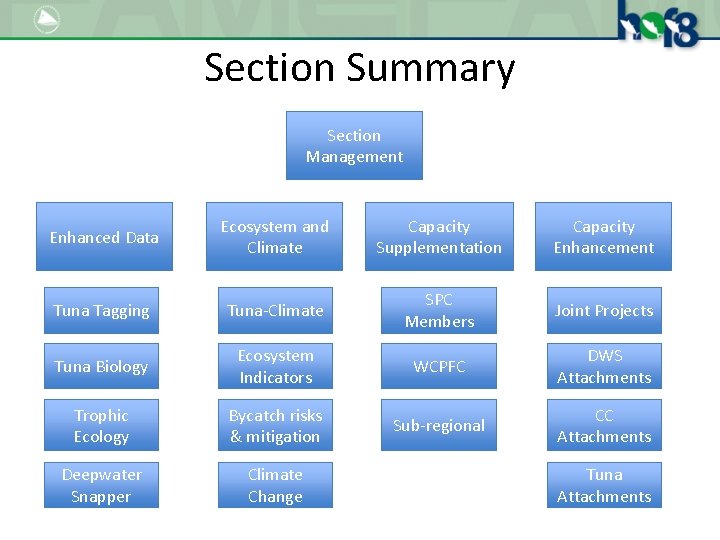 hof8

Section Summary

Section Management

Enhanced Data

Tuna Tagging

Tuna Biology

Trophic Ecology

Deepwater Snapper

Ecosystem and Climate

Tuna-Climate

Ecosystem Indicators

Bycatch risks & mitigation

Climate Change

Capacity Supplementation

SPC Members

WCPFC

Sub-regional

Capacity Enhancement

Joint Projects

DWS Attachments

CC Attachments

Tuna Attachments